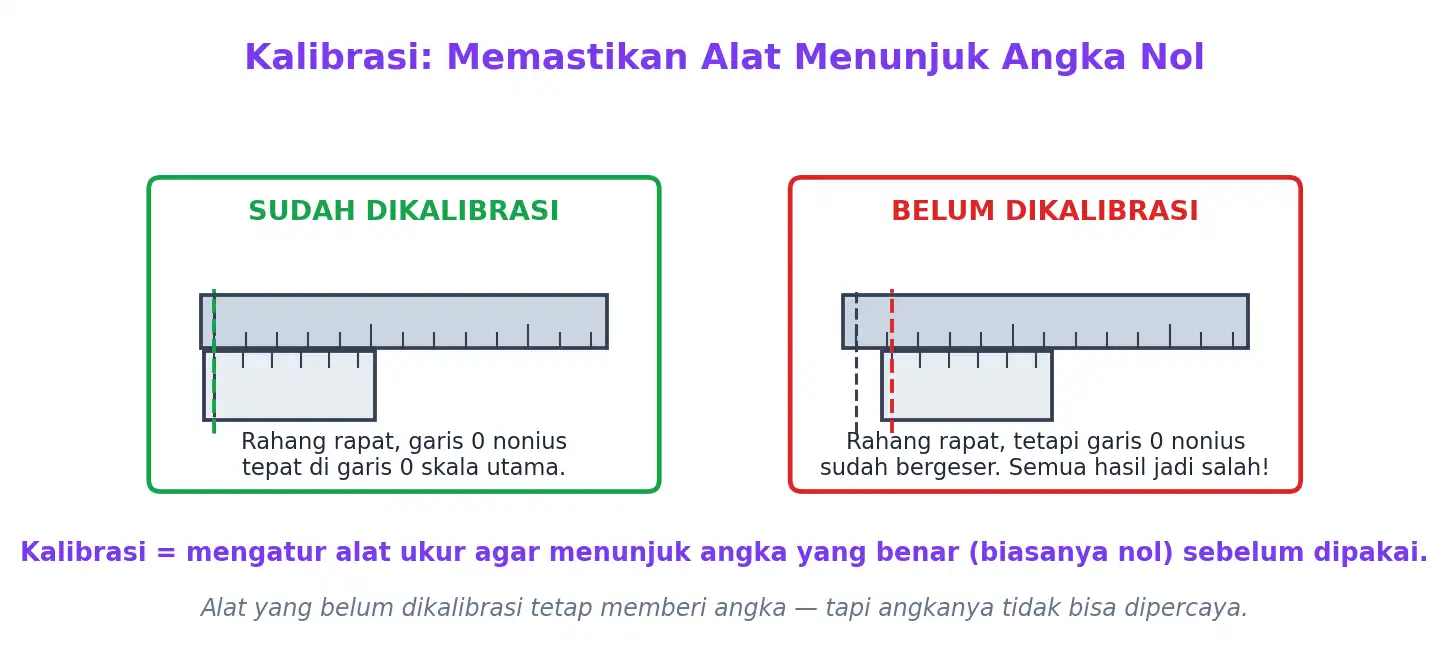 Kalibrasi: Memastikan Alat Menunjuk Angka Nol

SUDAH DIKALIBRASI

Rahang rapat, garis 0 nonius tepat di garis 0 skala utama.

BELUM DIKALIBRASI

Rahang rapat, tetapi garis 0 nonius sudah bergeser. Semua hasil jadi salah!

Kalibrasi = mengatur alat ukur agar menunjuk angka yang benar (biasanya nol) sebelum dipakai.

Alat yang belum dikalibrasi tetap memberi angka — tapi angkanya tidak bisa dipercaya.